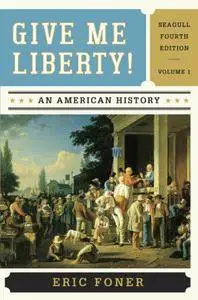 GIVE ME LIBERTY!

SEAGULL FOURTH EDITION

VOLUME 1

AN AMERICAN HISTORY

ERIC FONER